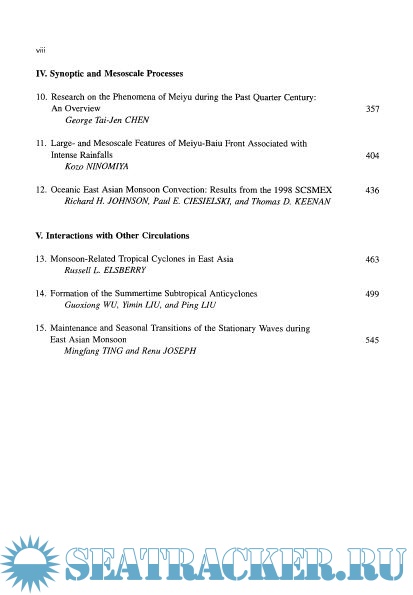 viii

IV. Synoptic and Mesoscale Processes

10. Research on the Phenomena of Meiyu during the Past Quarter Century: An Overview 357
George Tai-Jen CHEN

11. Large- and Mesoscale Features of Meiyu-Baiu Front Associated with Intense Rainfalls 404
Kozo NINOMIYA

12. Oceanic East Asian Monsoon Convection: Results from the 1998 SCSMEX 436
Richard H. JOHNSON, Paul E. CIESIELSKI, and Thomas D. KEENAN

V. Interactions with Other Circulations

13. Monsoon-Related Tropical Cyclones in East Asia 463
Russell L. ELSBERRY

14. Formation of the Summertime Subtropical Anticyclones 499
Guoxiong WU, Yimin LIU, and Ping LIU

15. Maintenance and Seasonal Transitions of the Stationary Waves during East Asian Monsoon 545
Mingfang TING and Renu JOSEPH

SEATRACKER.RU